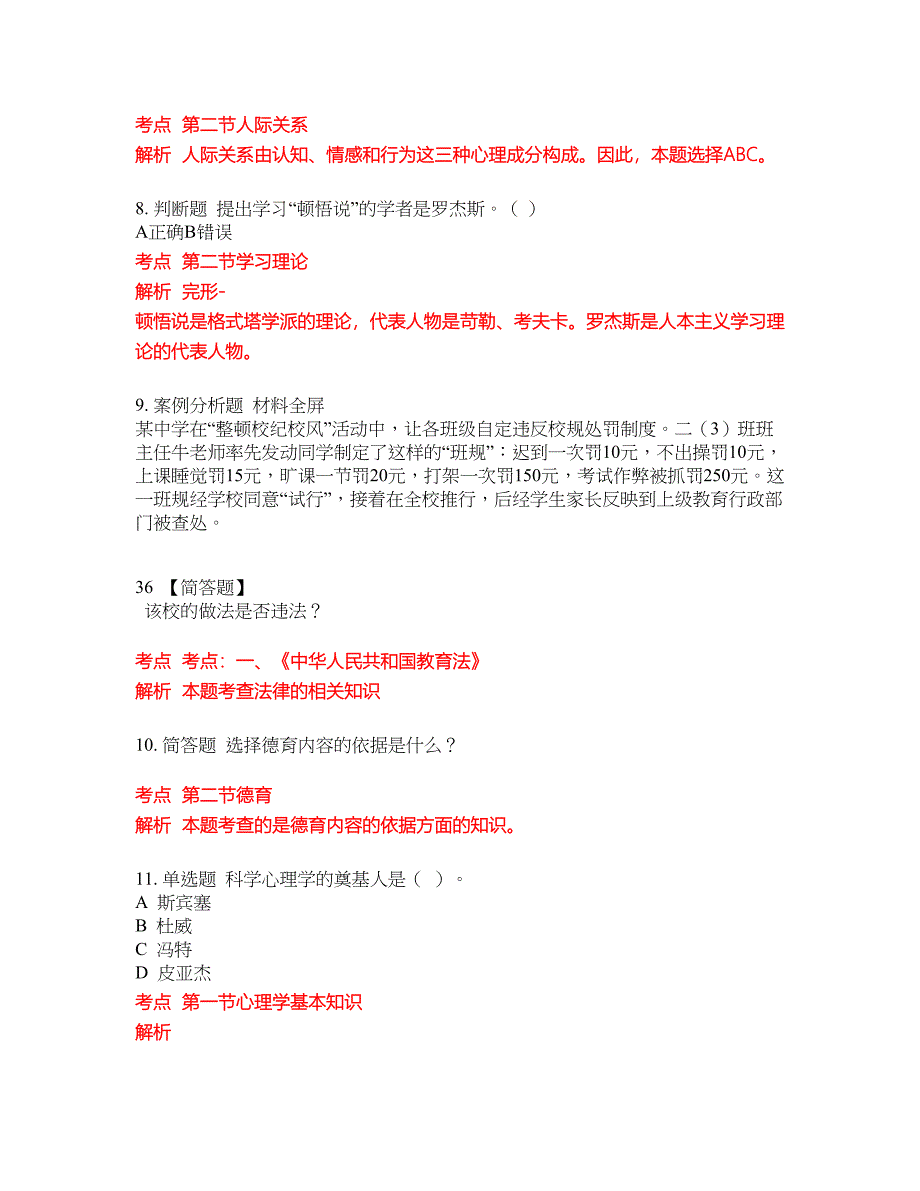 考点 第二节人际关系
解析 人际关系由认知、情感和行为这三种心理成分构成。因此，本题选择ABC。

8. 判断题 提出学习“顿悟说”的学者是罗杰斯。（ ）
A正确B错误
考点 第二节学习理论
解析 完形-
顿悟说是格式塔学派的理论，代表人物是苛勒、考夫卡。罗杰斯是人本主义学习理论的代表人物。

9. 案例分析题 材料全屏
某中学在“整顿校纪校风”活动中，让各班级自定违反校规处罚制度。二（3）班班主任牛老师率先发动同学制定了这样的“班规”：迟到一次罚10元，不出操罚10元，上课睡觉罚15元，旷课一节罚20元，打架一次罚150元，考试作弊被抓罚250元。这一班规经学校同意“试行”，接着在全校推行，后经学生家长反映到上级教育行政部门被查处。

36 【简答题】
该校的做法是否违法？

考点 考点：一、《中华人民共和国教育法》
解析 本题考查法律的相关知识

10. 简答题 选择德育内容的依据是什么？

考点 第二节德育
解析 本题考查的是德育内容的依据方面的知识。

11. 单选题 科学心理学的奠基人是（ ）。
A 斯宾塞
B 杜威
C 冯特
D 皮亚杰
考点 第一节心理学基本知识
解析